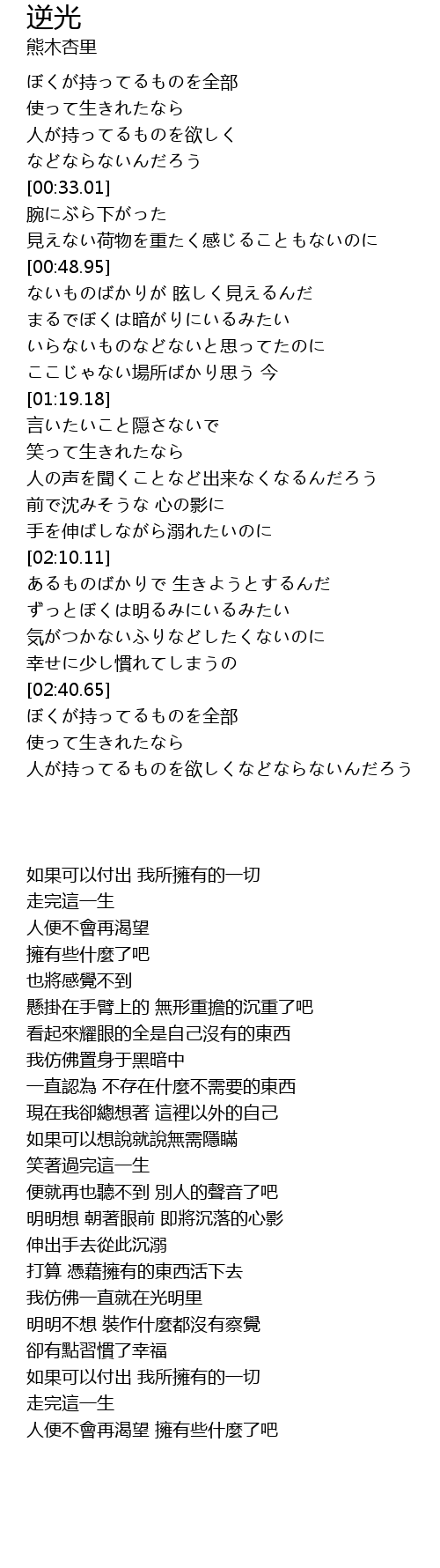 逆光
熊木杏里

ぼくが持ってるものを全部
使って生きれたなら
人が持ってるものを欲しく
などならないんだろう
[00:33.01]
腕にぶら下がった
見えない荷物を重たく感じることもないのに
[00:48.95]
ないものばかりが 眩しく見えるんだ
まるでぼくは暗がりにいるみたい
いらないものなどないと思ってたのに
ここじゃない場所ばかり思う 今
[01:19.18]
言いたいこと隠さないで
笑って生きれたなら
人の声を聞くことなど出来なくなるんだろう
前で沈みそうな 心の影に
手を伸ばしながら溺れたいのに
[02:10.11]
あるものばかりで 生きようとするんだ
ずっとぼくは明るみにいるみたい
気がつかないふりなどしたくないのに
幸せに少し慣れてしまうの
[02:40.65]
ぼくが持ってるものを全部
使って生きれたなら
人が持ってるものを欲しくなどならないんだろう

如果可以付出 我所擁有的一切
走完這一生
人便不會再渴望
擁有些什麼了吧
也將感覺不到
懸掛在手臂上的 無形重擔的沉重了吧
看起來耀眼的全是自己沒有的東西
我仿佛置身于黑暗中
一直認為 不存在什麼不需要的東西
現在我卻總想著 這裡以外的自己
如果可以想說就說無需隱瞞
笑著過完這一生
便就再也聽不到 別人的聲音了吧
明明想 朝著眼前 即將沉落的心影
伸出手去從此沉溺
打算 憑藉擁有的東西活下去
我仿佛一直就在光明里
明明不想 裝作什麼都沒有察覺
卻有點習慣了幸福
如果可以付出 我所擁有的一切
走完這一生
人便不會再渴望 擁有些什麼了吧